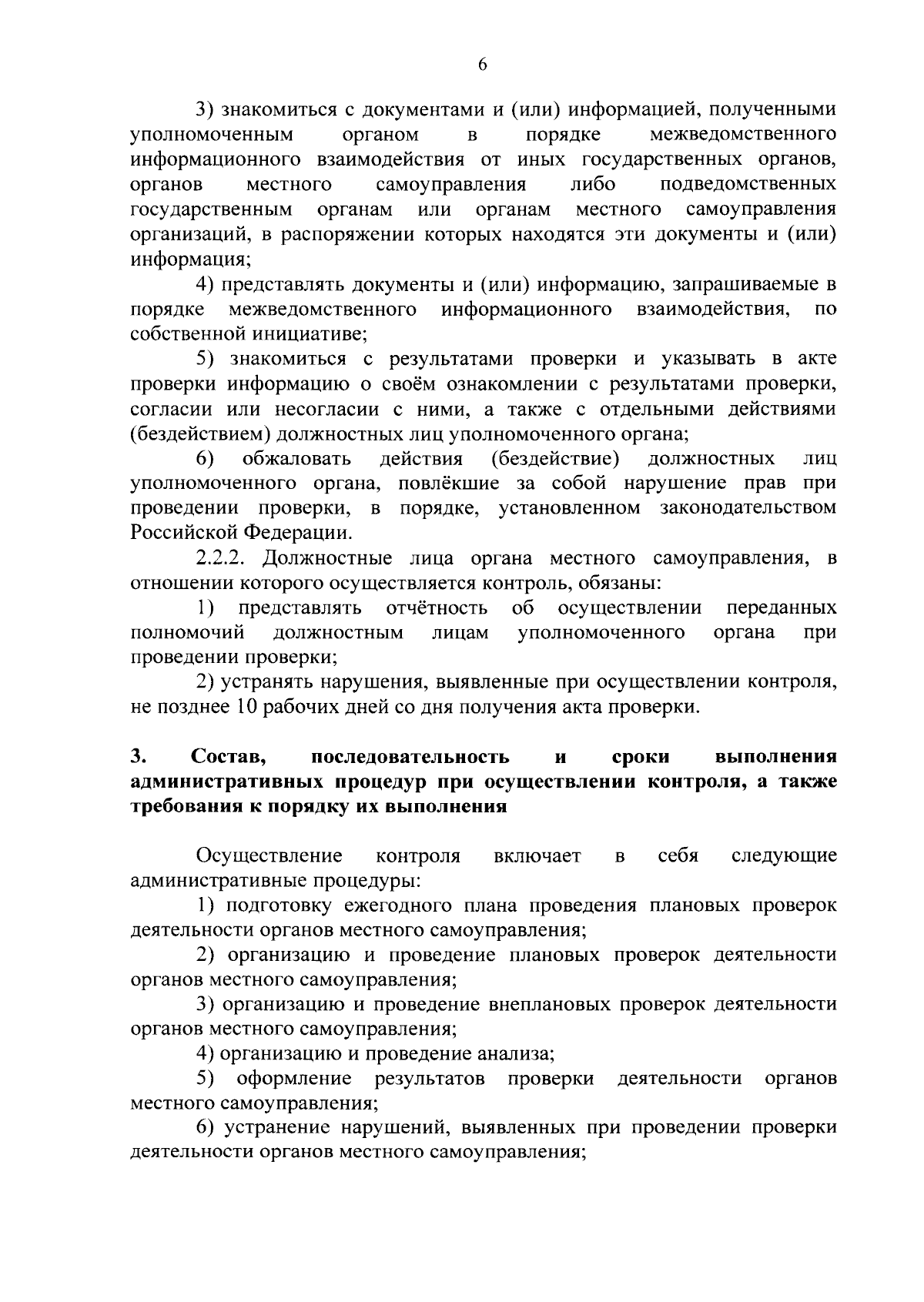 6

3) знакомиться с документами и (или) информацией, полученными уполномоченным органом в порядке межведомственного информационного взаимодействия от иных государственных органов, органов местного самоуправления либо подведомственных государственным органам или органам местного самоуправления организаций, в распоряжении которых находятся эти документы и (или) информация;

4) представлять документы и (или) информацию, запрашиваемые в порядке межведомственного информационного взаимодействия, по собственной инициативе;

5) знакомиться с результатами проверки и указывать в акте проверки информацию о своём ознакомлении с результатами проверки, согласии или несогласии с ними, а также с отдельными действиями (бездействием) должностных лиц уполномоченного органа;

6) обжаловать действия (бездействие) должностных лиц уполномоченного органа, повлёкшие за собой нарушение прав при проведении проверки, в порядке, установленном законодательством Российской Федерации.

2.2.2. Должностные лица органа местного самоуправления, в отношении которого осуществляется контроль, обязаны:

1) представлять отчётность об осуществлении переданных полномочий должностным лицам уполномоченного органа при проведении проверки;

2) устранять нарушения, выявленные при осуществлении контроля, не позднее 10 рабочих дней со дня получения акта проверки.

3. Состав, последовательность и сроки выполнения административных процедур при осуществлении контроля, а также требования к порядку их выполнения

Осуществление контроля включает в себя следующие административные процедуры:

1) подготовку ежегодного плана проведения плановых проверок деятельности органов местного самоуправления;

2) организацию и проведение плановых проверок деятельности органов местного самоуправления;

3) организацию и проведение внеплановых проверок деятельности органов местного самоуправления;

4) организацию и проведение анализа;

5) оформление результатов проверки деятельности органов местного самоуправления;

6) устранение нарушений, выявленных при проведении проверки деятельности органов местного самоуправления;